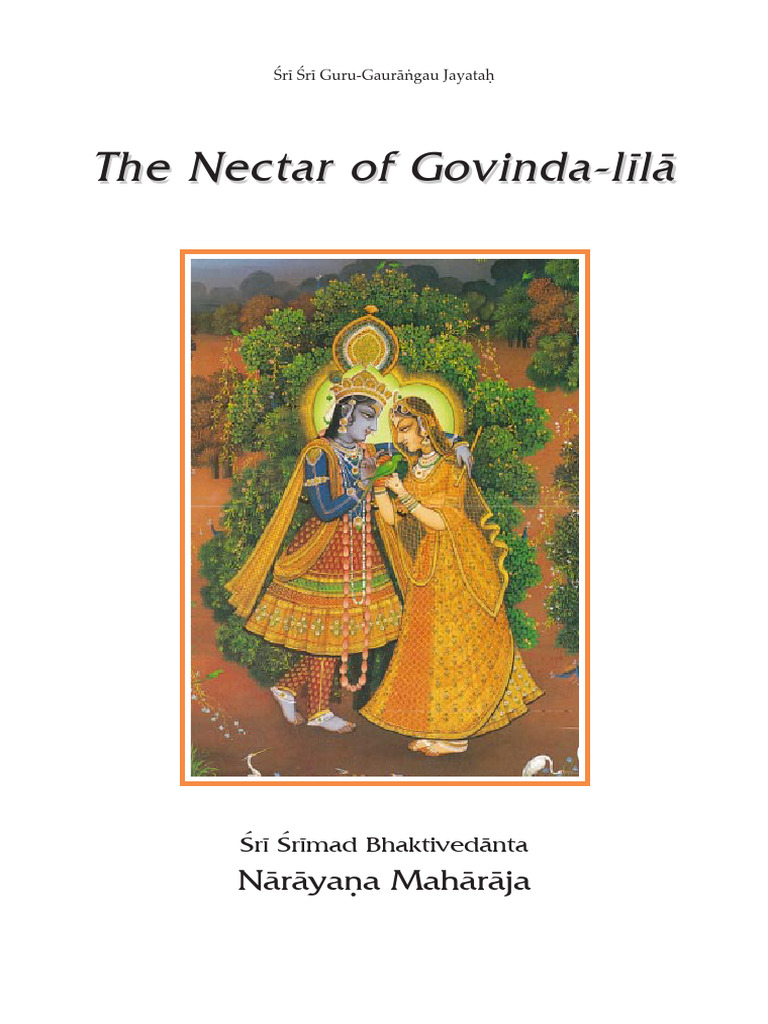 Śrī Śrī Guru-Gaurāṅgau Jayataḥ

The Nectar of Govinda-līlā

Śrī Śrīmad Bhaktivedānta
Nārāyaṇa Mahārāja